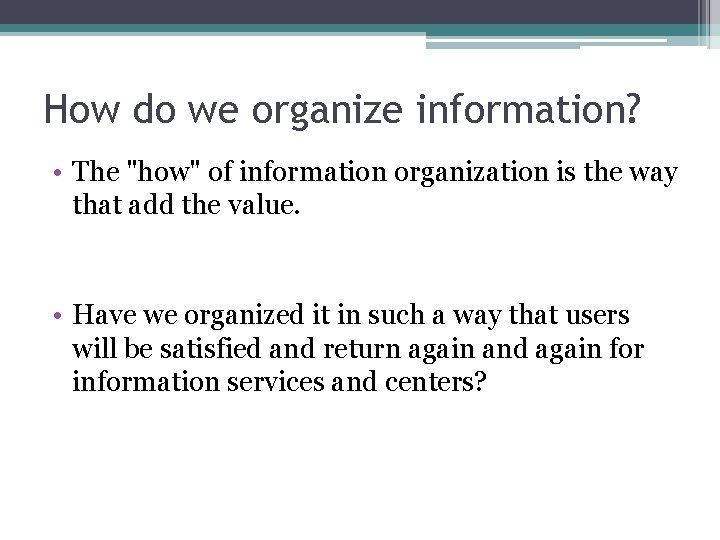 How do we organize information?

• The "how" of information organization is the way that add the value.

• Have we organized it in such a way that users will be satisfied and return again and again for information services and centers?